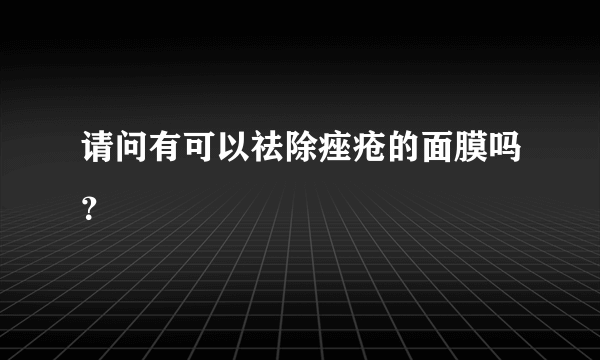 请问有可以祛除痤疮的面膜吗？